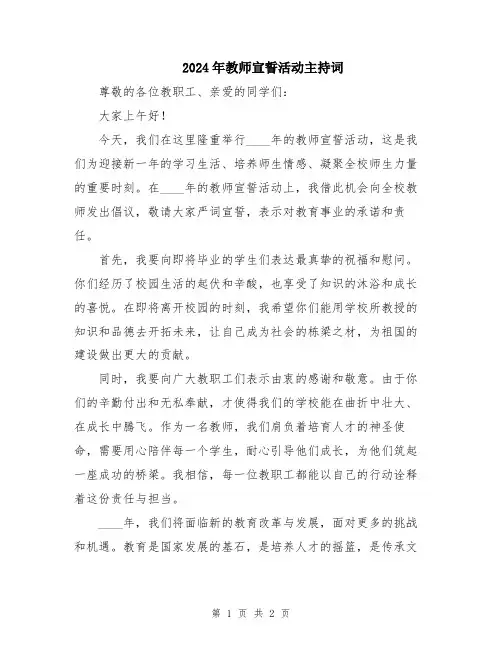 2024年教师宣誓活动主持词

尊敬的各位教职工、亲爱的同学们：

大家上午好！

今天，我们在这里隆重举行____年的教师宣誓活动，这是我们为迎接新一年的学习生活、培养师生情感、凝聚全校师生力量的重要时刻。在____年的教师宣誓活动上，我借此机会向全校教师发出倡议，敬请大家严词宣誓，表示对教育事业的承诺和责任。

首先，我要向即将毕业的学生们表达最真挚的祝福和慰问。你们经历了校园生活的起伏和辛酸，也享受了知识的沐浴和成长的喜悦。在即将离开校园的时刻，我希望你们能用学校所教授的知识和品德去开拓未来，让自己成为社会的栋梁之材，为祖国的建设做出更大的贡献。

同时，我要向广大教职工们表示由衷的感谢和敬意。由于你们的辛勤付出和无私奉献，才使得我们的学校能在曲折中壮大、在成长中腾飞。作为一名教师，我们肩负着培育人才的神圣使命，需要用心陪伴每一个学生，耐心引导他们成长，为他们筑起一座成功的桥梁。我相信，每一位教职工都能以自己的行动诠释着这份责任与担当。

____年，我们将面临新的教育改革与发展，面对更多的挑战和机遇。教育是国家发展的基石，是培养人才的摇篮，是传承文

第 1 页 共 2 页